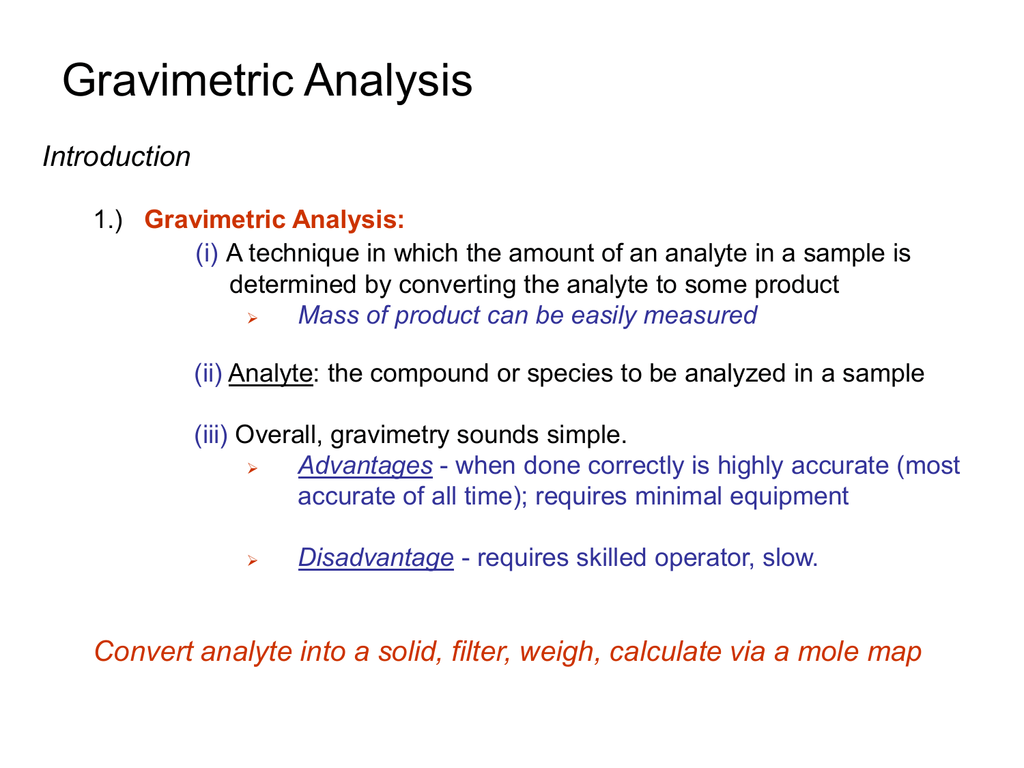 Gravimetric Analysis

Introduction

1.) Gravimetric Analysis:

(i) A technique in which the amount of an analyte in a sample is determined by converting the analyte to some product

➢ Mass of product can be easily measured

(ii) Analyte: the compound or species to be analyzed in a sample

(iii) Overall, gravimetry sounds simple.

➢ Advantages - when done correctly is highly accurate (most accurate of all time); requires minimal equipment

➢ Disadvantage - requires skilled operator, slow.

Convert analyte into a solid, filter, weigh, calculate via a mole map